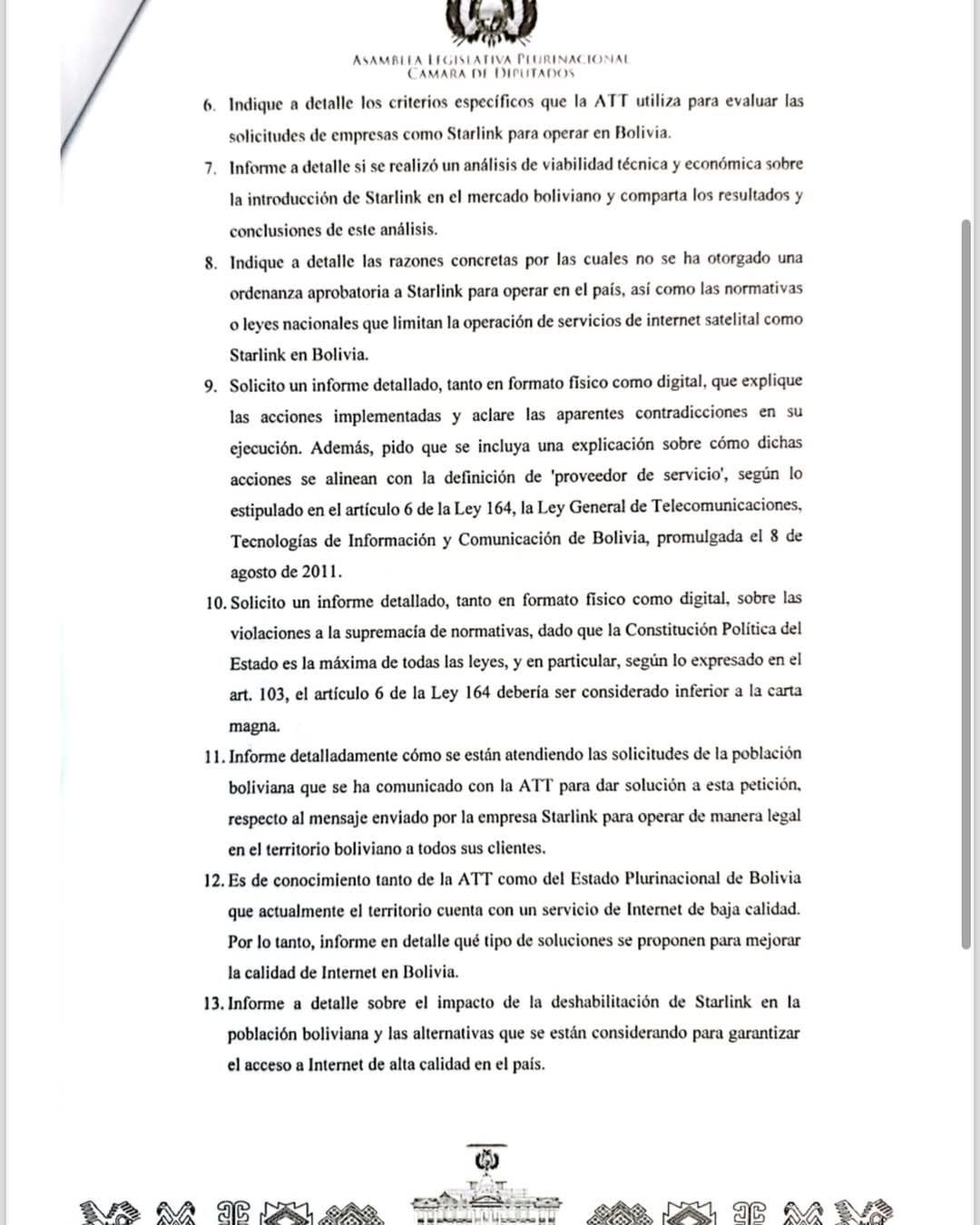 ASAMBLEA LEGISLATIVA PLURINACIONAL
CAMARA DE DIPUTADOS

6. Indique a detalle los criterios específicos que la ATT utiliza para evaluar las solicitudes de empresas como Starlink para operar en Bolivia.

7. Informe a detalle si se realizó un análisis de viabilidad técnica y económica sobre la introducción de Starlink en el mercado boliviano y comparta los resultados y conclusiones de este análisis.

8. Indique a detalle las razones concretas por las cuales no se ha otorgado una ordenanza aprobatoria a Starlink para operar en el país, así como las normativas o leyes nacionales que limitan la operación de servicios de internet satelital como Starlink en Bolivia.

9. Solicito un informe detallado, tanto en formato físico como digital, que explique las acciones implementadas y aclare las aparentes contradicciones en su ejecución. Además, pido que se incluya una explicación sobre cómo dichas acciones se alinean con la definición de 'proveedor de servicio', según lo estipulado en el artículo 6 de la Ley 164, la Ley General de Telecomunicaciones, Tecnologías de Información y Comunicación de Bolivia, promulgada el 8 de agosto de 2011.

10. Solicito un informe detallado, tanto en formato físico como digital, sobre las violaciones a la supremacía de normativas, dado que la Constitución Política del Estado es la máxima de todas las leyes, y en particular, según lo expresado en el art. 103, el artículo 6 de la Ley 164 debería ser considerado inferior a la carta magna.

11. Informe detalladamente cómo se están atendiendo las solicitudes de la población boliviana que se ha comunicado con la ATT para dar solución a esta petición, respecto al mensaje enviado por la empresa Starlink para operar de manera legal en el territorio boliviano a todos sus clientes.

12. Es de conocimiento tanto de la ATT como del Estado Plurinacional de Bolivia que actualmente el territorio cuenta con un servicio de Internet de baja calidad. Por lo tanto, informe en detalle qué tipo de soluciones se proponen para mejorar la calidad de Internet en Bolivia.

13. Informe a detalle sobre el impacto de la deshabilitación de Starlink en la población boliviana y las alternativas que se están considerando para garantizar el acceso a Internet de alta calidad en el país.